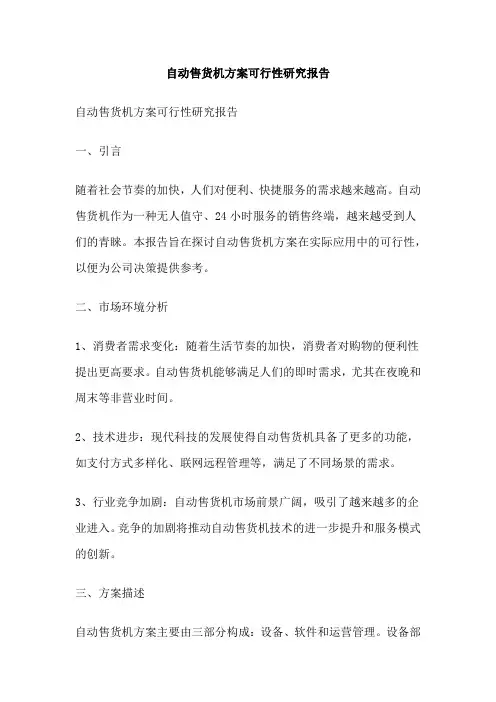 自动售货机方案可行性研究报告

自动售货机方案可行性研究报告

一、引言

随着社会节奏的加快，人们对便利、快捷服务的需求越来越高。自动售货机作为一种无人值守、24 小时服务的销售终端，越来越受到人们的青睐。本报告旨在探讨自动售货机方案在实际应用中的可行性，以便为公司决策提供参考。

二、市场环境分析

1、消费者需求变化：随着生活节奏的加快，消费者对购物的便利性提出更高要求。自动售货机能够满足人们的即时需求，尤其在夜晚和周末等非营业时间。

2、技术进步：现代科技的发展使得自动售货机具备了更多的功能，如支付方式多样化、联网远程管理等，满足了不同场景的需求。

3、行业竞争加剧：自动售货机市场前景广阔，吸引了越来越多的企业进入。竞争的加剧将推动自动售货机技术的进一步提升和服务模式的创新。

三、方案描述

自动售货机方案主要由三部分构成：设备、软件和运营管理。设备部